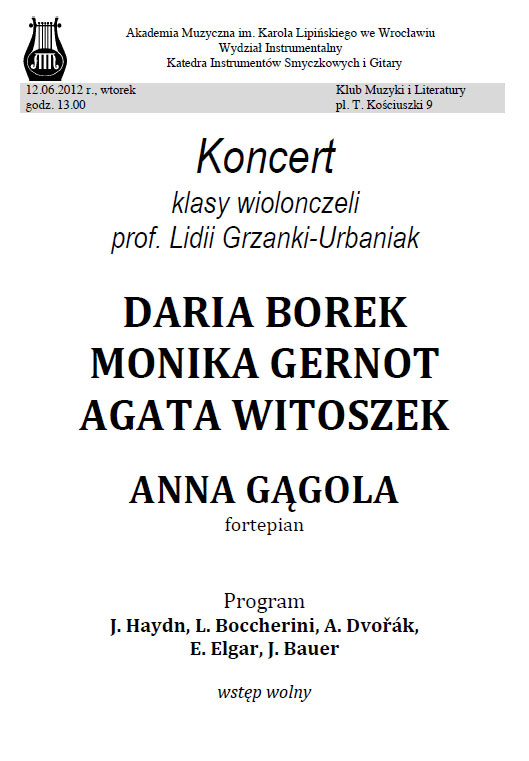 Akademia Muzyczna im. Karola Lipińskiego we Wrocławiu
Wydział Instrumentalny
Katedra Instrumentów Smyczkowych i Gitary

12.06.2012 r., wtorek
godz. 13.00

Klub Muzyki i Literatury
pl. T. Kościuszki 9

Koncert
klasy wiolonczeli
prof. Lidii Grzanki-Urbaniak

DARIA BOREK
MONIKA GERNOT
AGATA WITOSZEK

ANNA GĄGOLA
fortepian

Program
J. Haydn, L. Boccherini, A. Dvořák,
E. Elgar, J. Bauer

wstęp wolny